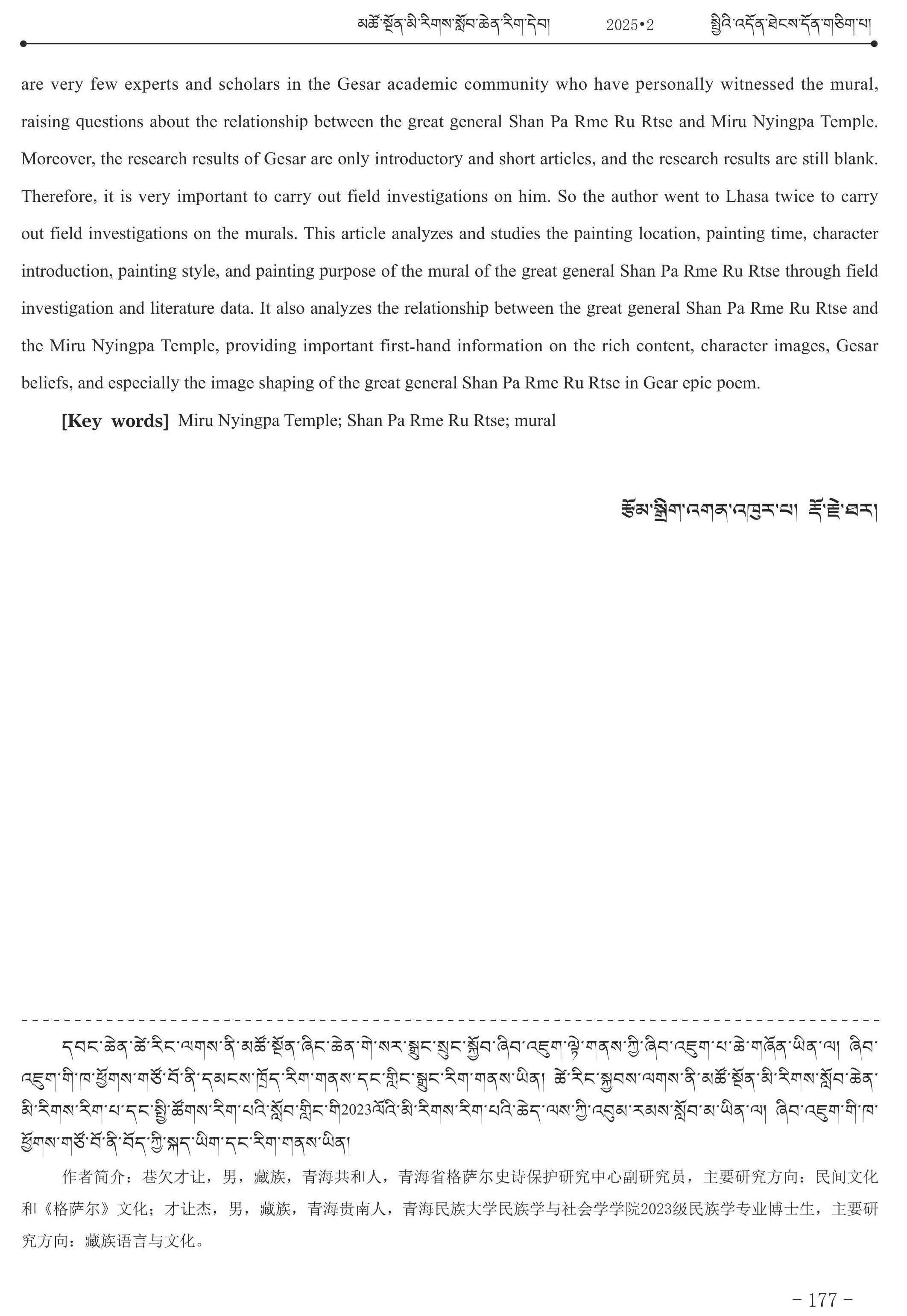 མཚོ་སྔོན་མི་རིགས་སློབ་ཆེན་རིག་དེབ། 2025•2 སྤྱིའི་འདོན་ཐེངས་དོན་གཅིག་པ།

are very few experts and scholars in the Gesar academic community who have personally witnessed the mural, raising questions about the relationship between the great general Shan Pa Rme Ru Rtse and Miru Nyingpa Temple. Moreover, the research results of Gesar are only introductory and short articles, and the research results are still blank. Therefore, it is very important to carry out field investigations on him. So the author went to Lhasa twice to carry out field investigations on the murals. This article analyzes and studies the painting location, painting time, character introduction, painting style, and painting purpose of the mural of the great general Shan Pa Rme Ru Rtse through field investigation and literature data. It also analyzes the relationship between the great general Shan Pa Rme Ru Rtse and the Miru Nyingpa Temple, providing important first-hand information on the rich content, character images, Gesar beliefs, and especially the image shaping of the great general Shan Pa Rme Ru Rtse in Gear epic poem.

[Key words] Miru Nyingpa Temple; Shan Pa Rme Ru Rtse; mural

རྩོམ་སྒྲིག་འགན་འཁུར་པ། རྡོ་རྗེ་ཐར།

དབང་ཆེན་ཚེ་རིང་ལགས་ནི་མཚོ་སྔོན་ཞིང་ཆེན་གེ་སར་སྒྲུང་སྲུང་སྐྱོབ་ཞིབ་འཇུག་ལྟེ་གནས་ཀྱི་ཞིབ་འཇུག་པ་ཆེ་གཞོན་ཡིན་ལ། ཞིབ་འཇུག་གི་ཁ་ཕྱོགས་གཙོ་བོ་ནི་དམངས་ཁྲོད་རིག་གནས་དང་གླིང་སྒྲུང་རིག་གནས་ཡིན། ཚེ་རིང་སྐྱབས་ལགས་ནི་མཚོ་སྔོན་མི་རིགས་སློབ་ཆེན་མི་རིགས་རིག་པ་དང་སྤྱི་ཚོགས་རིག་པའི་སློབ་གླིང་གི2023ལོའི་མི་རིགས་རིག་པའི་ཆེད་ལས་ཀྱི་འབུམ་རམས་སློབ་མ་ཡིན་ལ། ཞིབ་འཇུག་གི་ཁ་ཕྱོགས་གཙོ་བོ་ནི་བོད་ཀྱི་སྐད་ཡིག་དང་རིག་གནས་ཡིན།

作者简介：巷欠才让，男，藏族，青海共和人，青海省格萨尔史诗保护研究中心副研究员，主要研究方向：民间文化和《格萨尔》文化；才让杰，男，藏族，青海贵南人，青海民族大学民族学与社会学学院2023级民族学专业博士生，主要研究方向：藏族语言与文化。

- 177 -